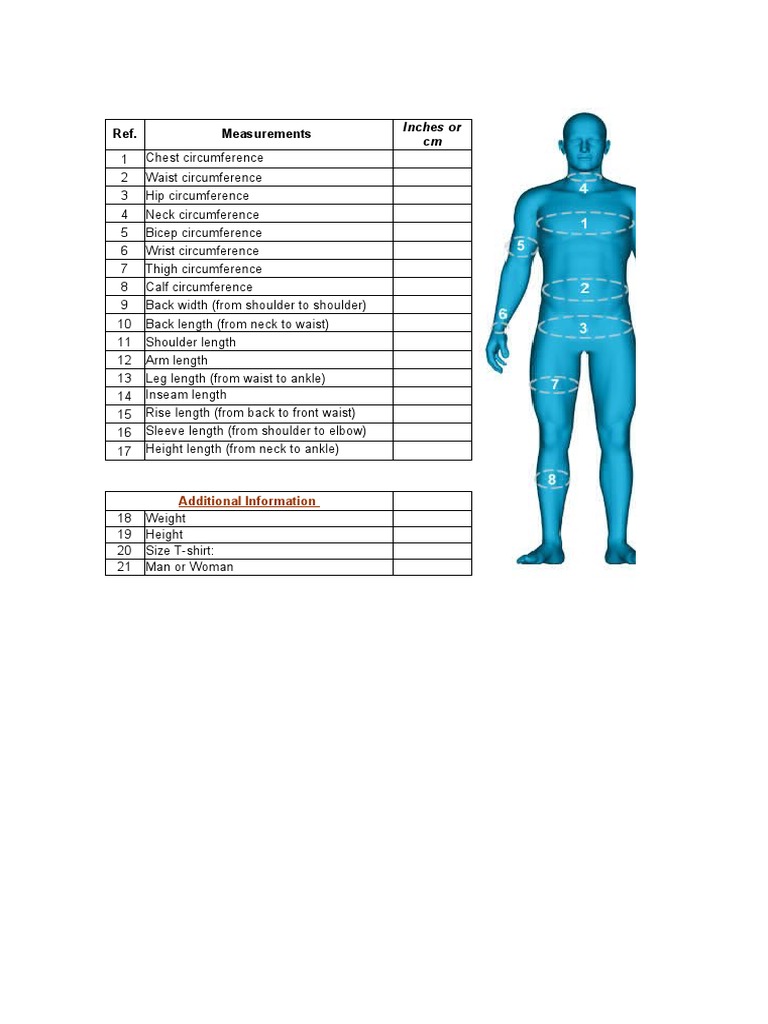 | Ref. | Measurements | Inches or cm |
|---|---|---|
| 1 | Chest circumference | |
| 2 | Waist circumference | |
| 3 | Hip circumference | |
| 4 | Neck circumference | |
| 5 | Bicep circumference | |
| 6 | Wrist circumference | |
| 7 | Thigh circumference | |
| 8 | Calf circumference | |
| 9 | Back width (from shoulder to shoulder) | |
| 10 | Back length (from neck to waist) | |
| 11 | Shoulder length | |
| 12 | Arm length | |
| 13 | Leg length (from waist to ankle) | |
| 14 | Inseam length | |
| 15 | Rise length (from back to front waist) | |
| 16 | Sleeve length (from shoulder to elbow) | |
| 17 | Height length (from neck to ankle) | |

| Additional Information | | |
|---|---|---|
| 18 | Weight | |
| 19 | Height | |
| 20 | Size T-shirt: | |
| 21 | Man or Woman | |

4
1
5
2
6
3
7
8